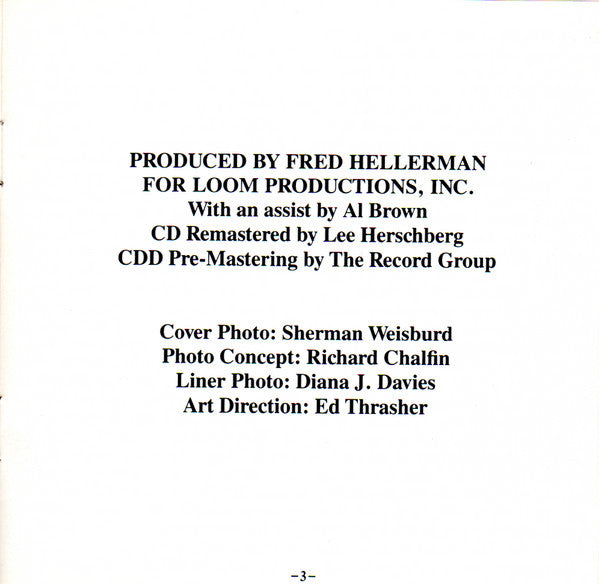 PRODUCED BY FRED HELLERMAN
FOR LOOM PRODUCTIONS, INC.
With an assist by Al Brown
CD Remastered by Lee Herschberg
CDD Pre-Mastering by The Record Group

Cover Photo: Sherman Weisburd
Photo Concept: Richard Chalfin
Liner Photo: Diana J. Davies
Art Direction: Ed Thrasher

-3-